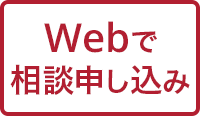 Webで
相談申し込み